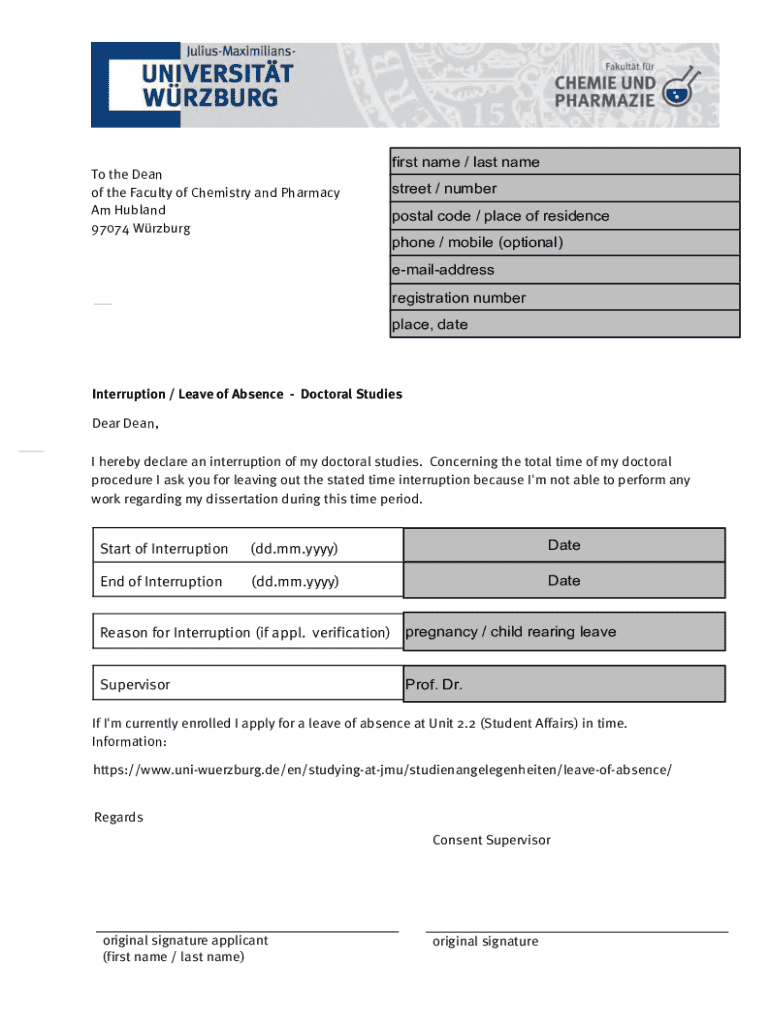 Julius-Maximilians-
UNIVERSITÄT
WÜRZBURG

Fakultät für
CHEMIE UND
PHARMAZIE

To the Dean
of the Faculty of Chemistry and Pharmacy
Am Hubland
97074 Würzburg

first name / last name
street / number
postal code / place of residence
phone / mobile (optional)
e-mail-address
registration number
place, date

Interruption / Leave of Absence - Doctoral Studies

Dear Dean,

I hereby declare an interruption of my doctoral studies. Concerning the total time of my doctoral procedure I ask you for leaving out the stated time interruption because I'm not able to perform any work regarding my dissertation during this time period.

| Start of Interruption (dd.mm.yyyy) | Date |
|---|---|
| End of Interruption (dd.mm.yyyy) | Date |

| Reason for Interruption (if appl. verification) | pregnancy / child rearing leave |
|---|---|

| Supervisor | Prof. Dr. |
|---|---|

If I'm currently enrolled I apply for a leave of absence at Unit 2.2 (Student Affairs) in time. Information:

https://www.uni-wuerzburg.de/en/studying-at-jmu/studienangelegenheiten/leave-of-absence/

Regards

Consent Supervisor

original signature applicant
(first name / last name)

original signature